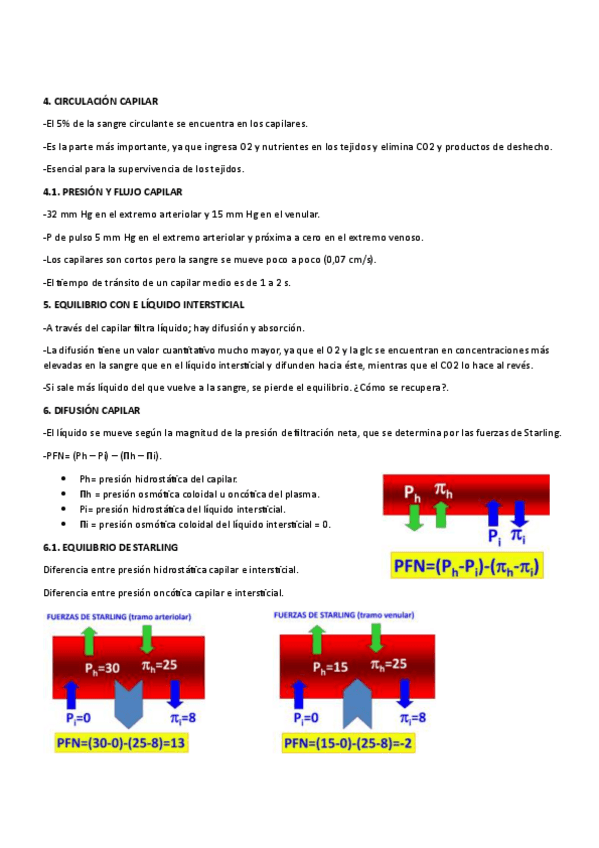 4. CIRCULACIÓN CAPILAR

-El 5% de la sangre circulante se encuentra en los capilares.

-Es la parte más importante, ya que ingresa O2 y nutrientes en los tejidos y elimina CO2 y productos de deshecho.

-Esencial para la supervivencia de los tejidos.

4.1. PRESIÓN Y FLUJO CAPILAR

-32 mm Hg en el extremo arteriolar y 15 mm Hg en el venular.

-P de pulso 5 mm Hg en el extremo arteriolar y próxima a cero en el extremo venoso.

-Los capilares son cortos pero la sangre se mueve poco a poco (0,07 cm/s).

-El tiempo de tránsito de un capilar medio es de 1 a 2 s.

5. EQUILIBRIO CON E LÍQUIDO INTERSTICIAL

-A través del capilar filtra líquido; hay difusión y absorción.

-La difusión tiene un valor cuantitativo mucho mayor, ya que el O2 y la glc se encuentran en concentraciones más elevadas en la sangre que en el líquido intersticial y difunden hacia éste, mientras que el CO2 lo hace al revés.

-Si sale más líquido del que vuelve a la sangre, se pierde el equilibrio. ¿Cómo se recupera?.

6. DIFUSIÓN CAPILAR

-El líquido se mueve según la magnitud de la presión de filtración neta, que se determina por las fuerzas de Starling.

-PFN= (Ph – Pi) – (Πh – Πi).

• Ph= presión hidrostática del capilar.
• Πh = presión osmótica coloidal u oncótica del plasma.
• Pi= presión hidrostática del líquido intersticial.
• Πi = presión osmótica coloidal del líquido intersticial = 0.

$P_h$ $\pi_h$ $P_i$ $\pi_i$
$PFN=(P_h-P_i)-(\pi_h-\pi_i)$

6.1. EQUILIBRIO DE STARLING

Diferencia entre presión hidrostática capilar e intersticial.

Diferencia entre presión oncótica capilar e intersticial.

FUERZAS DE STARLING (tramo arteriolar)
$P_h=30$ $\pi_h=25$
$P_i=0$ $\pi_i=8$
PFN=(30-0)-(25-8)=13

FUERZAS DE STARLING (tramo venular)
$P_h=15$ $\pi_h=25$
$P_i=0$ $\pi_i=8$
PFN=(15-0)-(25-8)=-2